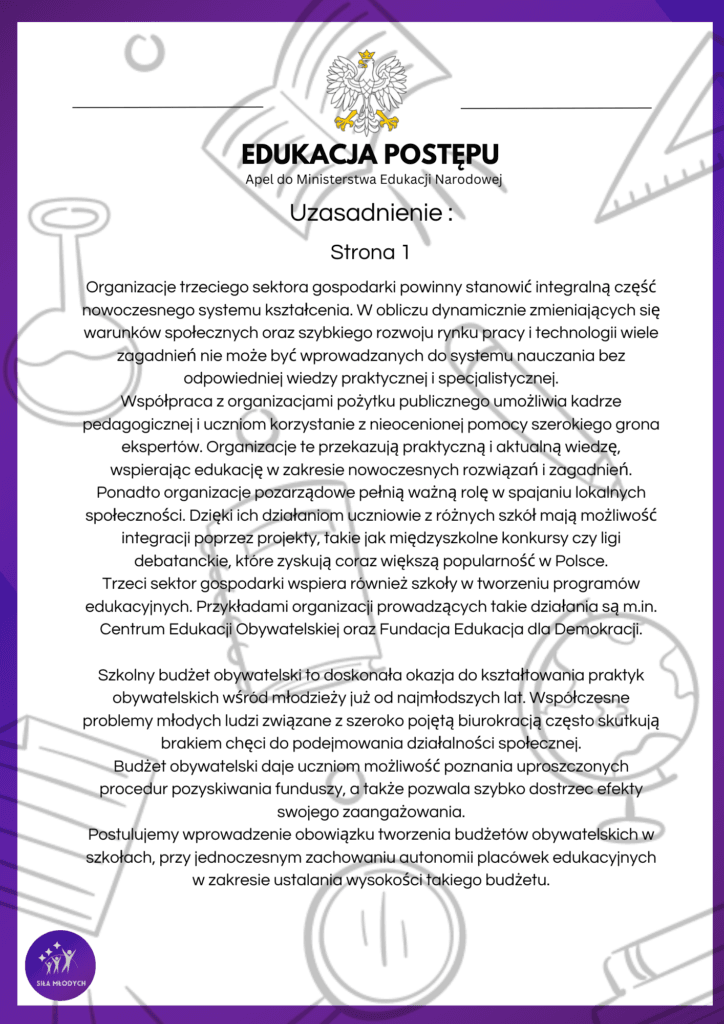 EDUKACJA POSTĘPU
Apel do Ministerstwa Edukacji Narodowej

Uzasadnienie :

Strona 1

Organizacje trzeciego sektora gospodarki powinny stanowić integralną część nowoczesnego systemu kształcenia. W obliczu dynamicznie zmieniających się warunków społecznych oraz szybkiego rozwoju rynku pracy i technologii wiele zagadnień nie może być wprowadzanych do systemu nauczania bez odpowiedniej wiedzy praktycznej i specjalistycznej.
Współpraca z organizacjami pożytku publicznego umożliwia kadrze pedagogicznej i uczniom korzystanie z nieocenionej pomocy szerokiego grona ekspertów. Organizacje te przekazują praktyczną i aktualną wiedzę, wspierając edukację w zakresie nowoczesnych rozwiązań i zagadnień.
Ponadto organizacje pozarządowe pełnią ważną rolę w spajaniu lokalnych społeczności. Dzięki ich działaniom uczniowie z różnych szkół mają możliwość integracji poprzez projekty, takie jak międzyszkolne konkursy czy ligi debatanckie, które zyskują coraz większą popularność w Polsce.
Trzeci sektor gospodarki wspiera również szkoły w tworzeniu programów edukacyjnych. Przykładami organizacji prowadzących takie działania są m.in. Centrum Edukacji Obywatelskiej oraz Fundacja Edukacja dla Demokracji.

Szkolny budżet obywatelski to doskonała okazja do kształtowania praktyk obywatelskich wśród młodzieży już od najmłodszych lat. Współczesne problemy młodych ludzi związane z szeroko pojętą biurokracją często skutkują brakiem chęci do podejmowania działalności społecznej.
Budżet obywatelski daje uczniom możliwość poznania uproszczonych procedur pozyskiwania funduszy, a także pozwala szybko dostrzec efekty swojego zaangażowania.
Postulujemy wprowadzenie obowiązku tworzenia budżetów obywatelskich w szkołach, przy jednoczesnym zachowaniu autonomii placówek edukacyjnych w zakresie ustalania wysokości takiego budżetu.

SIŁA MŁODYCH